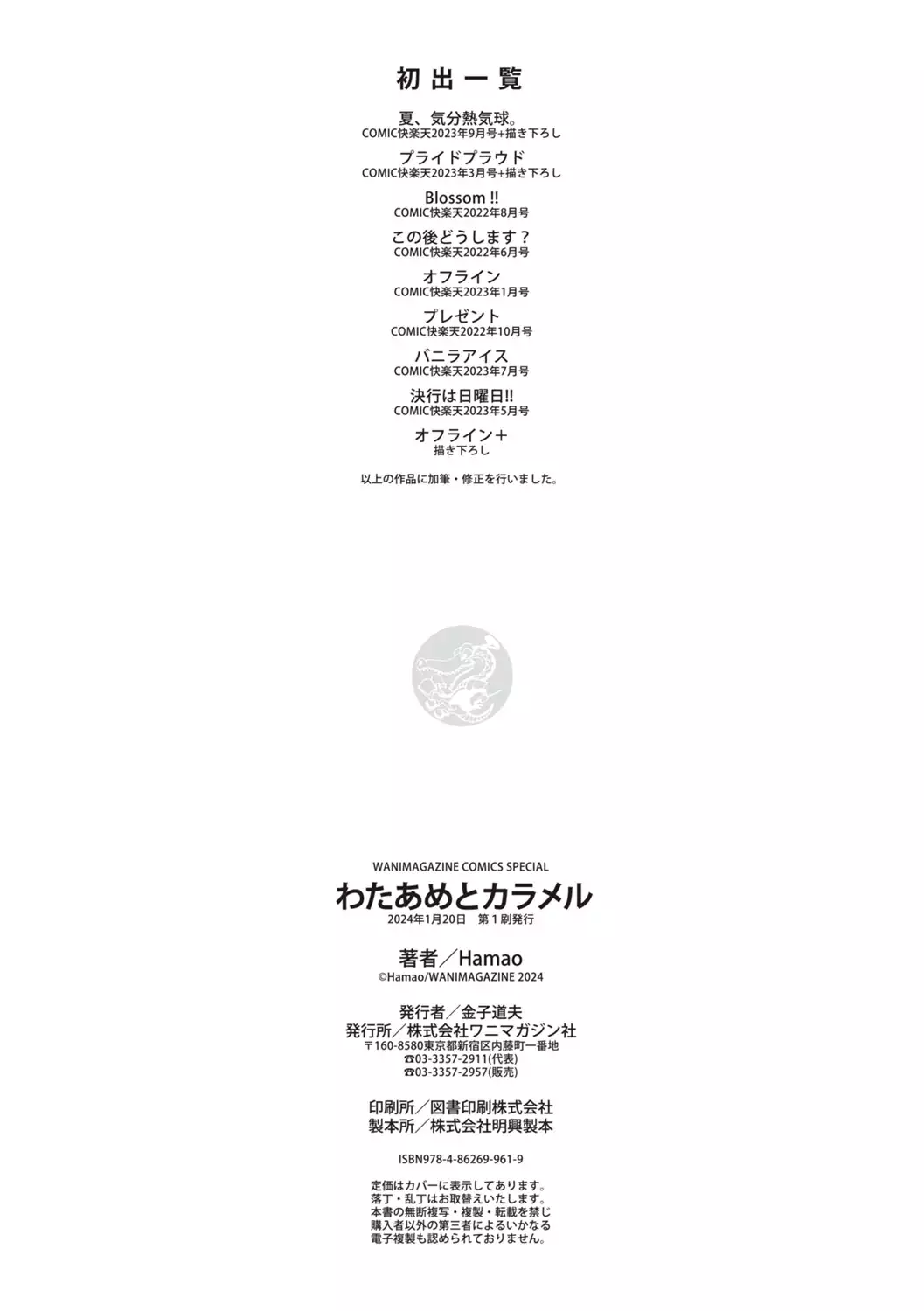 初出一覧

夏、気分熱気球。
COMIC快楽天2023年9月号+描き下ろし

プライドプラウド
COMIC快楽天2023年3月号+描き下ろし

Blossom !!
COMIC快楽天2022年8月号

この後どうします？
COMIC快楽天2022年6月号

オフライン
COMIC快楽天2023年1月号

プレゼント
COMIC快楽天2022年10月号

バニラアイス
COMIC快楽天2023年7月号

決行は日曜日!!
COMIC快楽天2023年5月号

オフライン＋
描き下ろし

以上の作品に加筆・修正を行いました。

WANIMAGAZINE COMICS SPECIAL
わたあめとカラメル
2024年1月20日 第1刷発行

著者／Hamao
©Hamao/WANIMAGAZINE 2024

発行者／金子道夫
発行所／株式会社ワニマガジン社
〒160-8580東京都新宿区内藤町一番地
☎03-3357-2911(代表)
☎03-3357-2957(販売)

印刷所／図書印刷株式会社
製本所／株式会社明興製本

ISBN978-4-86269-961-9

定価はカバーに表示してあります。
落丁・乱丁はお取替えいたします。
本書の無断複写・複製・転載を禁じ
購入者以外の第三者によるいかなる
電子複製も認められておりません。